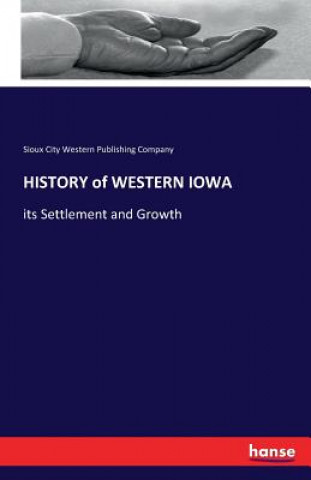 Sioux City Western Publishing Company

HISTORY of WESTERN IOWA

its Settlement and Growth

hanse